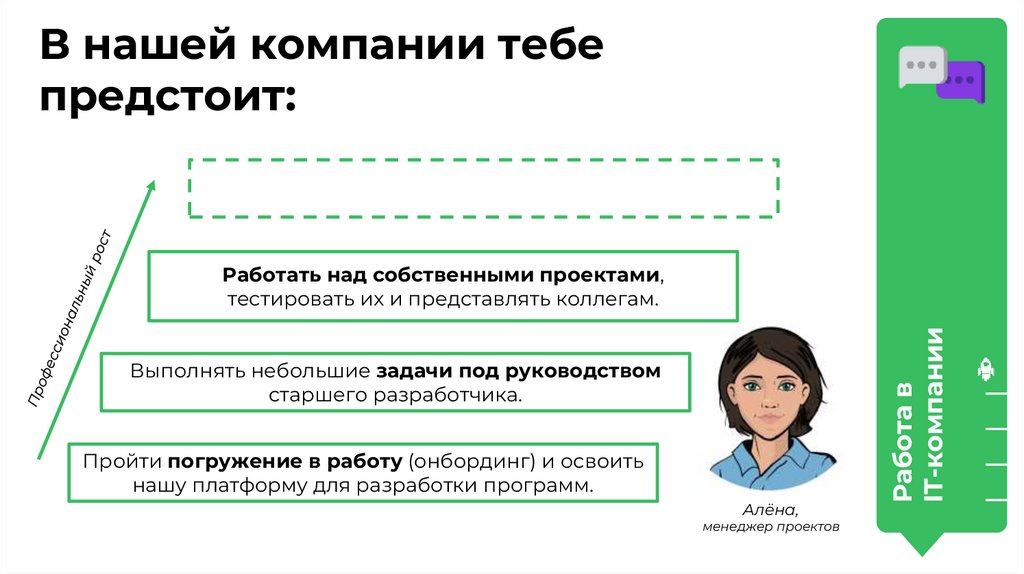 В нашей компании тебе предстоит:

Профессиональный рост

Работать над собственными проектами, тестировать их и представлять коллегам.

Выполнять небольшие задачи под руководством старшего разработчика.

Пройти погружение в работу (онбординг) и освоить нашу платформу для разработки программ.

Алёна,
менеджер проектов

Работа в IT-компании